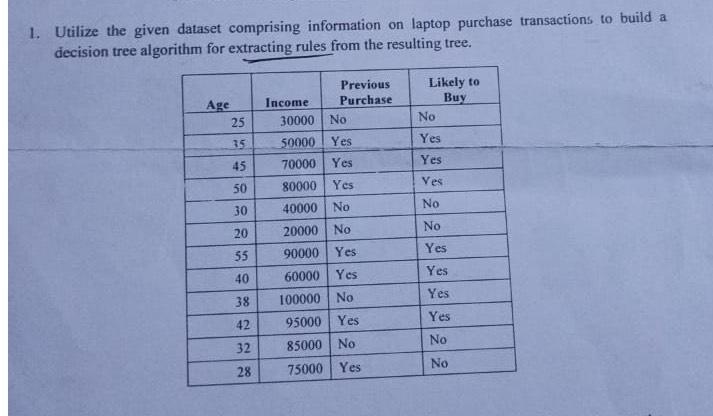 1. Utilize the given dataset comprising information on laptop purchase transactions to build a decision tree algorithm for extracting rules from the resulting tree.

| Age | Income | Previous Purchase | Likely to Buy |
|---|---|---|---|
| 25 | 30000 | No | No |
| 35 | 50000 | Yes | Yes |
| 45 | 70000 | Yes | Yes |
| 50 | 80000 | Yes | Yes |
| 30 | 40000 | No | No |
| 20 | 20000 | No | No |
| 55 | 90000 | Yes | Yes |
| 40 | 60000 | Yes | Yes |
| 38 | 100000 | No | Yes |
| 42 | 95000 | Yes | Yes |
| 32 | 85000 | No | No |
| 28 | 75000 | Yes | No |